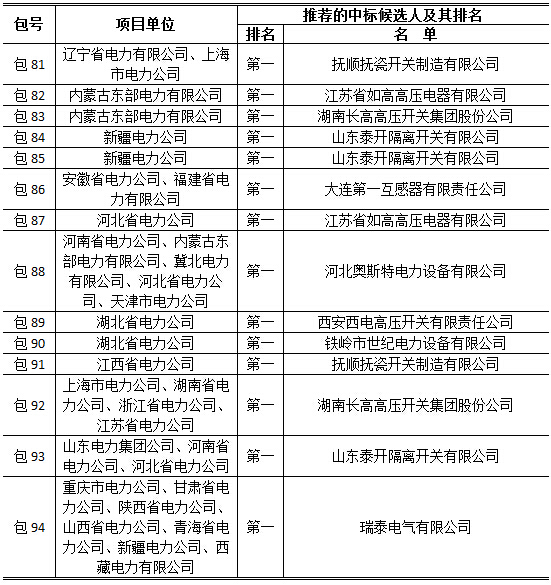 | 包号 | 项目单位 | 推荐的中标候选人及其排名 | |
|---|---|---|---|
| | | 排名 | 名　单 |
| 包 81 | 辽宁省电力有限公司、上海市电力公司 | 第一 | 抚顺抚瓷开关制造有限公司 |
| 包 82 | 内蒙古东部电力有限公司 | 第一 | 江苏省如高高压电器有限公司 |
| 包 83 | 内蒙古东部电力有限公司 | 第一 | 湖南长高高压开关集团股份公司 |
| 包 84 | 新疆电力公司 | 第一 | 山东泰开隔离开关有限公司 |
| 包 85 | 新疆电力公司 | 第一 | 山东泰开隔离开关有限公司 |
| 包 86 | 安徽省电力公司、福建省电力有限公司 | 第一 | 大连第一互感器有限责任公司 |
| 包 87 | 河北省电力公司 | 第一 | 江苏省如高高压电器有限公司 |
| 包 88 | 河南省电力公司、内蒙古东部电力有限公司、冀北电力有限公司、河北省电力公司、天津市电力公司 | 第一 | 河北奥斯特电力设备有限公司 |
| 包 89 | 湖北省电力公司 | 第一 | 西安西电高压开关有限责任公司 |
| 包 90 | 湖北省电力公司 | 第一 | 铁岭市世纪电力设备有限公司 |
| 包 91 | 江西省电力公司 | 第一 | 抚顺抚瓷开关制造有限公司 |
| 包 92 | 上海市电力公司、湖南省电力公司、浙江省电力公司、江苏省电力公司 | 第一 | 湖南长高高压开关集团股份公司 |
| 包 93 | 山东电力集团公司、河南省电力公司、河北省电力公司 | 第一 | 山东泰开隔离开关有限公司 |
| 包 94 | 重庆市电力公司、甘肃省电力公司、陕西省电力公司、山西省电力公司、青海省电力公司、新疆电力公司、西藏电力有限公司 | 第一 | 瑞泰电气有限公司 |